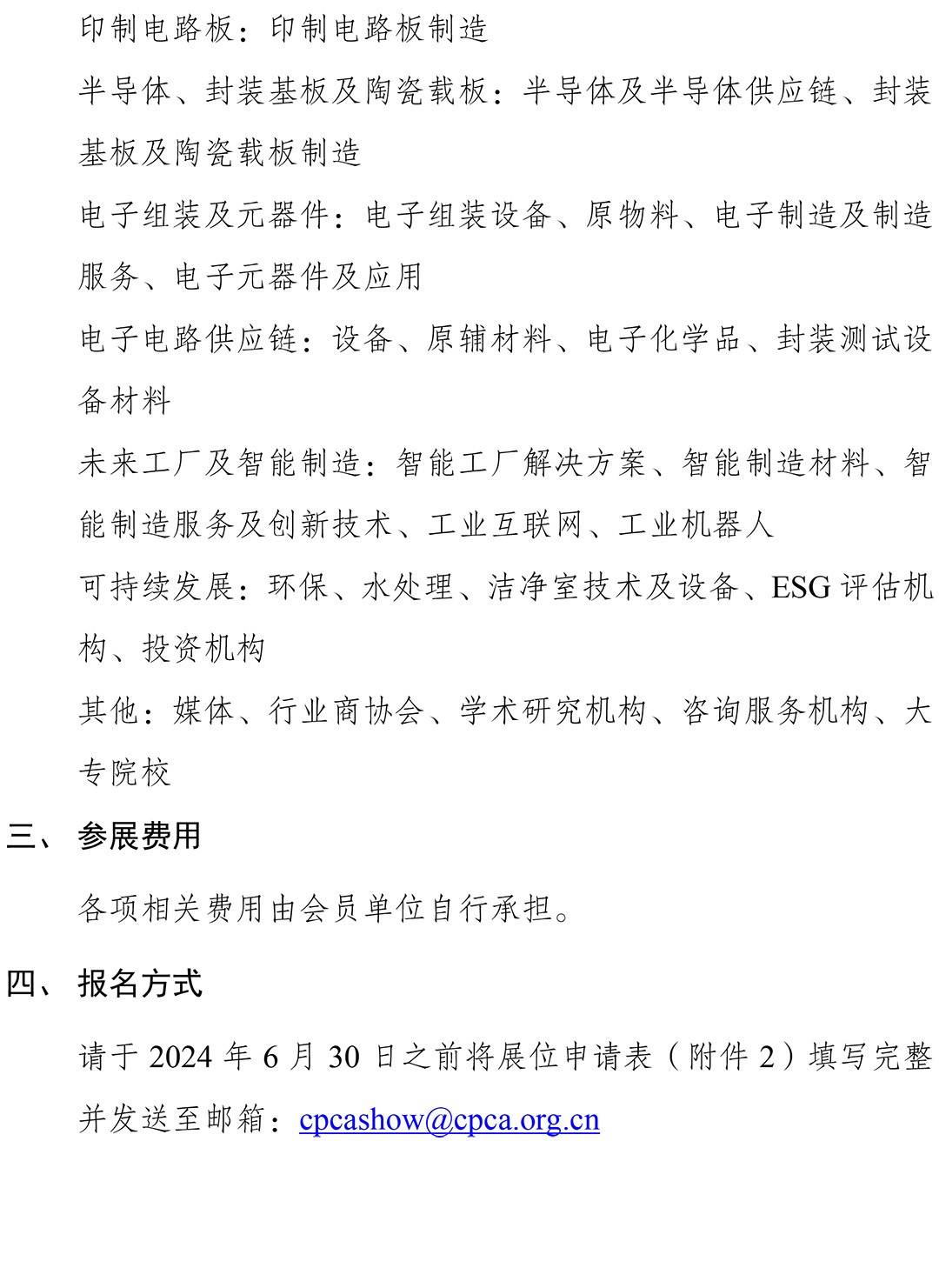 印制电路板：印制电路板制造

半导体、封装基板及陶瓷载板：半导体及半导体供应链、封装基板及陶瓷载板制造

电子组装及元器件：电子组装设备、原物料、电子制造及制造服务、电子元器件及应用

电子电路供应链：设备、原辅材料、电子化学品、封装测试设备材料

未来工厂及智能制造：智能工厂解决方案、智能制造材料、智能制造服务及创新技术、工业互联网、工业机器人

可持续发展：环保、水处理、洁净室技术及设备、ESG 评估机构、投资机构

其他：媒体、行业商协会、学术研究机构、咨询服务机构、大专院校

三、 参展费用

各项相关费用由会员单位自行承担。

四、 报名方式

请于 2024 年 6 月 30 日之前将展位申请表（附件 2）填写完整并发送至邮箱：cpcashow@cpca.org.cn